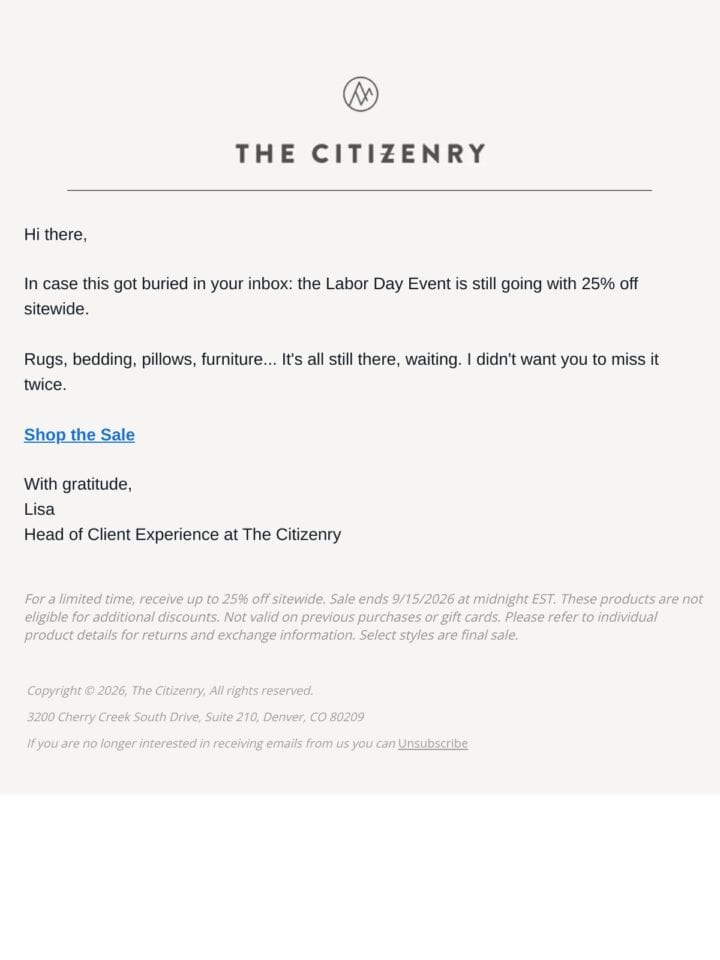 THE CITIZENRY

Hi there,

In case this got buried in your inbox: the Labor Day Event is still going with 25% off sitewide.

Rugs, bedding, pillows, furniture... It's all still there, waiting. I didn't want you to miss it twice.

Shop the Sale

With gratitude,
Lisa
Head of Client Experience at The Citizenry

For a limited time, receive up to 25% off sitewide. Sale ends 9/15/2026 at midnight EST. These products are not eligible for additional discounts. Not valid on previous purchases or gift cards. Please refer to individual product details for returns and exchange information. Select styles are final sale.

Copyright © 2026, The Citizenry, All rights reserved.

3200 Cherry Creek South Drive, Suite 210, Denver, CO 80209

If you are no longer interested in receiving emails from us you can Unsubscribe